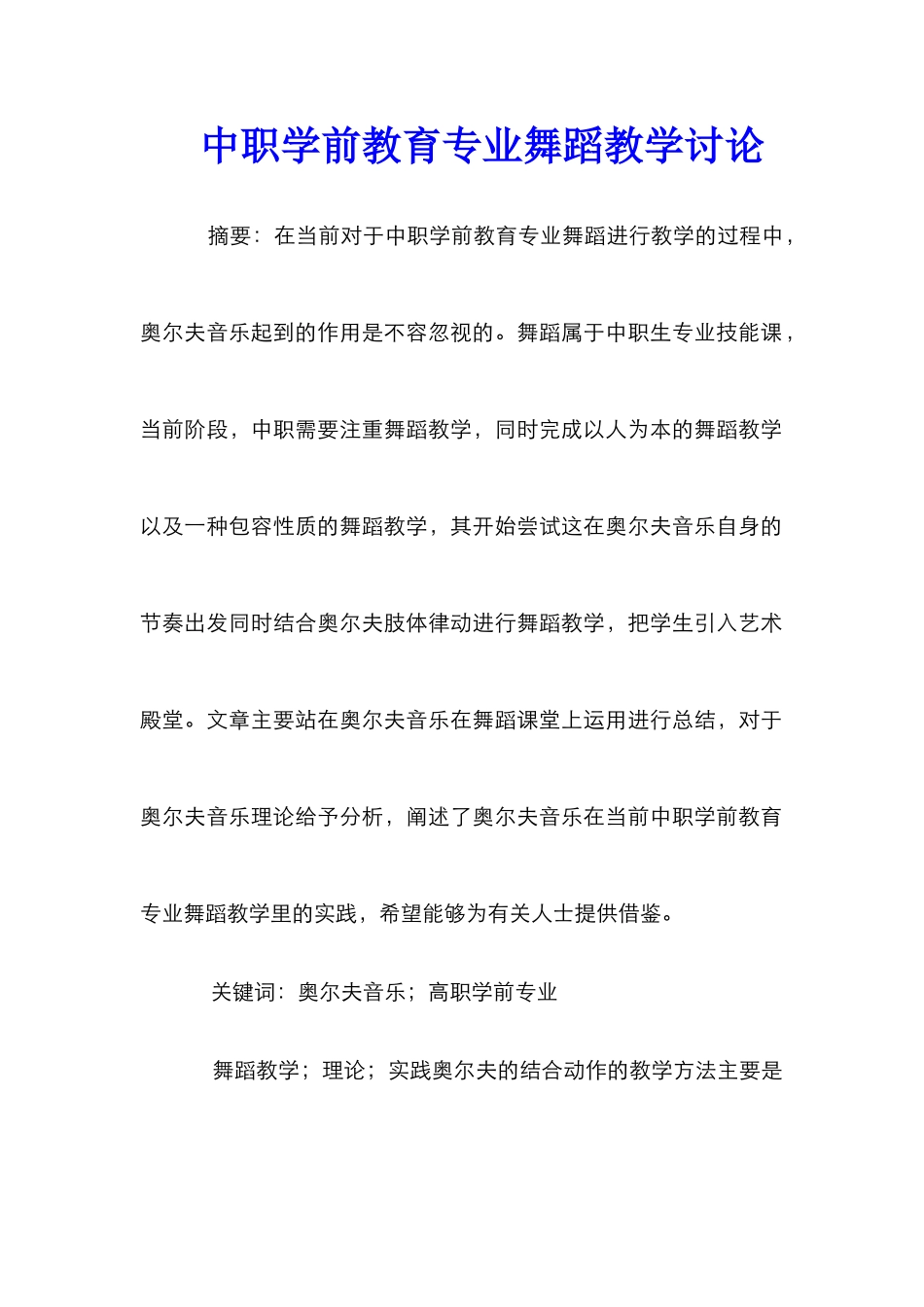 中职学前教育专业舞蹈教学讨论

摘要：在当前对于中职学前教育专业舞蹈进行教学的过程中，奥尔夫音乐起到的作用是不容忽视的。舞蹈属于中职生专业技能课，当前阶段，中职需要注重舞蹈教学，同时完成以人为本的舞蹈教学以及一种包容性质的舞蹈教学，其开始尝试这在奥尔夫音乐自身的节奏出发同时结合奥尔夫肢体律动进行舞蹈教学，把学生引入艺术殿堂。文章主要站在奥尔夫音乐在舞蹈课堂上运用进行总结，对于奥尔夫音乐理论给予分析，阐述了奥尔夫音乐在当前中职学前教育专业舞蹈教学里的实践，希望能够为有关人士提供借鉴。

关键词：奥尔夫音乐；高职学前专业

舞蹈教学；理论；实践奥尔夫的结合动作的教学方法主要是